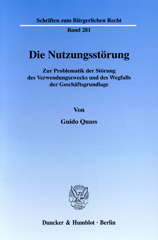 Schriften zum Bürgerlichen Recht

Band 281

Die Nutzungsstörung

Zur Problematik der Störung des Verwendungszwecks und des Wegfalls der Geschäftsgrundlage

Von

Guido Quass

Duncker & Humblot · Berlin